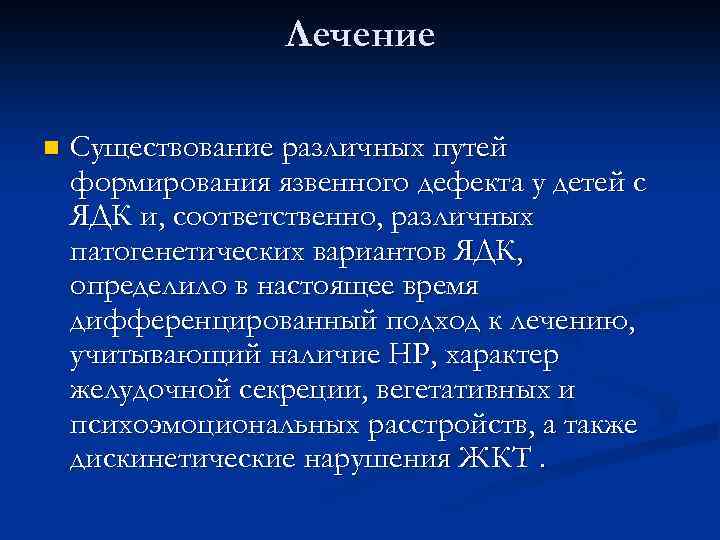 Лечение

Существование различных путей формирования язвенного дефекта у детей с ЯДК и, соответственно, различных патогенетических вариантов ЯДК, определило в настоящее время дифференцированный подход к лечению, учитывающий наличие НР, характер желудочной секреции, вегетативных и психоэмоциональных расстройств, а также дискинетические нарушения ЖКТ .